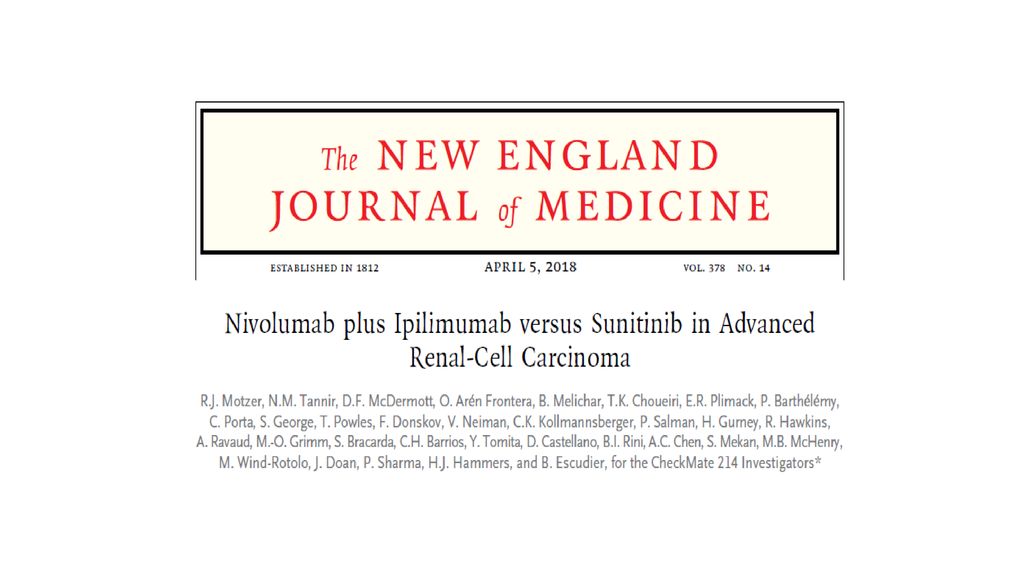 The NEW ENGLAND JOURNAL of MEDICINE

ESTABLISHED IN 1812 APRIL 5, 2018 VOL. 378 NO. 14

Nivolumab plus Ipilimumab versus Sunitinib in Advanced Renal-Cell Carcinoma

R.J. Motzer, N.M. Tannir, D.F. McDermott, O. Arén Frontera, B. Melichar, T.K. Choueiri, E.R. Plimack, P. Barthélémy, C. Porta, S. George, T. Powles, F. Donskov, V. Neiman, C.K. Kollmannsberger, P. Salman, H. Gurney, R. Hawkins, A. Ravaud, M.-O. Grimm, S. Bracarda, C.H. Barrios, Y. Tomita, D. Castellano, B.I. Rini, A.C. Chen, S. Mekan, M.B. McHenry, M. Wind-Rotolo, J. Doan, P. Sharma, H.J. Hammers, and B. Escudier, for the CheckMate 214 Investigators*